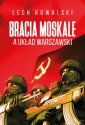 LECH KOWALSKI

BRACIA MOSKALE
A UKŁAD WARSZAWSKI